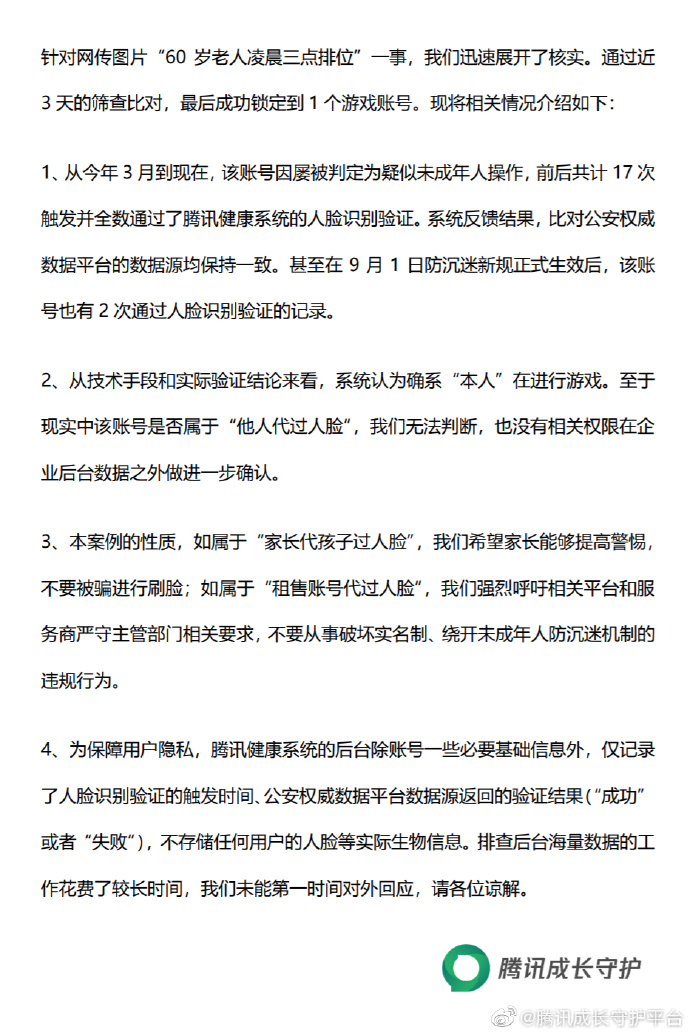 针对网传图片“60岁老人凌晨三点排位”一事，我们迅速展开了核实。通过近3天的筛查比对，最后成功锁定到1个游戏账号。现将相关情况介绍如下：

1、从今年3月到现在，该账号因屡被判定为疑似未成年人操作，前后共计17次触发并全数通过了腾讯健康系统的人脸识别验证。系统反馈结果，比对公安权威数据平台的数据源均保持一致。甚至在9月1日防沉迷新规正式生效后，该账号也有2次通过人脸识别验证的记录。

2、从技术手段和实际验证结论来看，系统认为确系“本人”在进行游戏。至于现实中该账号是否属于“他人代过人脸”，我们无法判断，也没有相关权限在企业后台数据之外做进一步确认。

3、本案例的性质，如属于“家长代孩子过人脸”，我们希望家长能够提高警惕，不要被骗进行刷脸；如属于“租售账号代过人脸”，我们强烈呼吁相关平台和服务商严守主管部门相关要求，不要从事破坏实名制、绕开未成年人防沉迷机制的违规行为。

4、为保障用户隐私，腾讯健康系统的后台除账号一些必要基础信息外，仅记录了人脸识别验证的触发时间、公安权威数据平台数据源返回的验证结果（“成功”或者“失败”），不存储任何用户的人脸等实际生物信息。排查后台海量数据的工作花费了较长时间，我们未能第一时间对外回应，请各位谅解。

腾讯成长守护

@腾讯成长守护平台